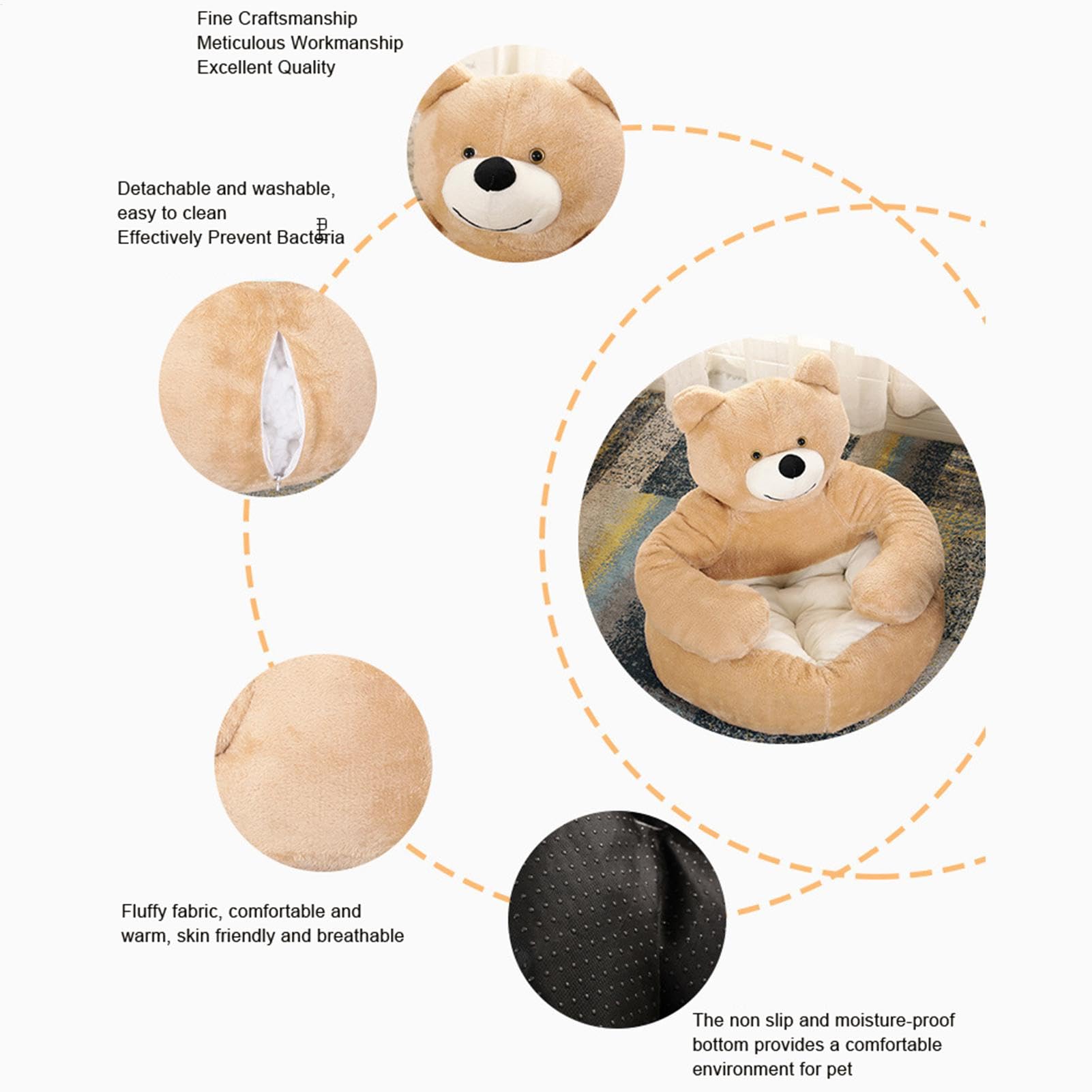 Fine Craftsmanship
Meticulous Workmanship
Excellent Quality

Detachable and washable, easy to clean
Effectively Prevent Bacteria

Fluffy fabric, comfortable and warm, skin friendly and breathable

The non slip and moisture-proof bottom provides a comfortable environment for pet